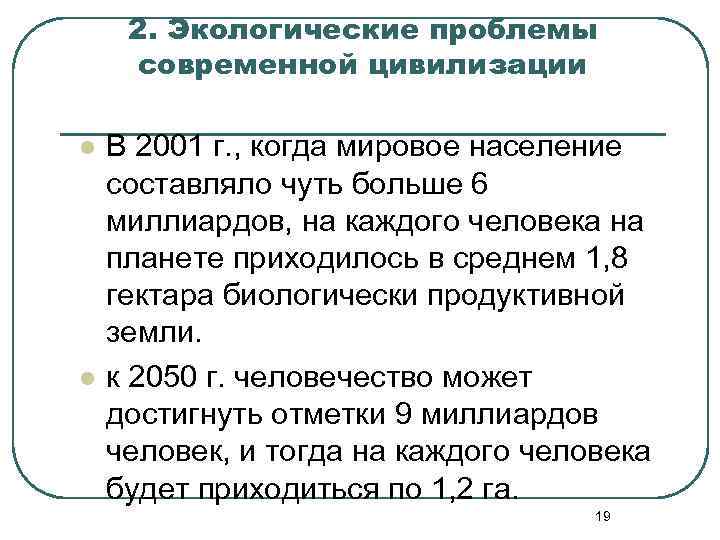 2. Экологические проблемы современной цивилизации

В 2001 г., когда мировое население составляло чуть больше 6 миллиардов, на каждого человека на планете приходилось в среднем 1,8 гектара биологически продуктивной земли.

к 2050 г. человечество может достигнуть отметки 9 миллиардов человек, и тогда на каждого человека будет приходиться по 1,2 га.

19